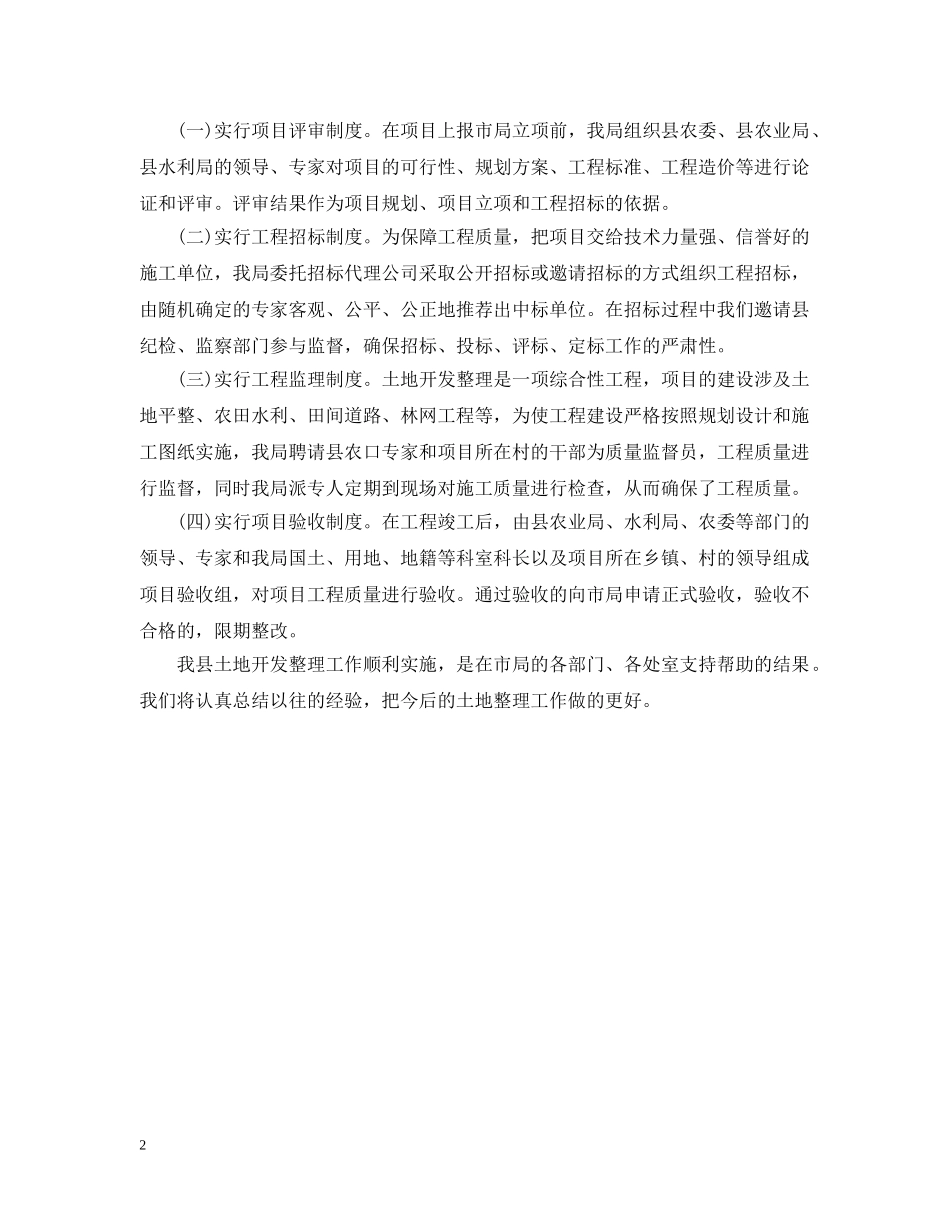 (一)实行项目评审制度。在项目上报市局立项前，我局组织县农委、县农业局、县水利局的领导、专家对项目的可行性、规划方案、工程标准、工程造价等进行论证和评审。评审结果作为项目规划、项目立项和工程招标的依据。

(二)实行工程招标制度。为保障工程质量，把项目交给技术力量强、信誉好的施工单位，我局委托招标代理公司采取公开招标或邀请招标的方式组织工程招标，由随机确定的专家客观、公平、公正地推荐出中标单位。在招标过程中我们邀请县纪检、监察部门参与监督，确保招标、投标、评标、定标工作的严肃性。

(三)实行工程监理制度。土地开发整理是一项综合性工程，项目的建设涉及土地平整、农田水利、田间道路、林网工程等，为使工程建设严格按照规划设计和施工图纸实施，我局聘请县农口专家和项目所在村的干部为质量监督员，工程质量进行监督，同时我局派专人定期到现场对施工质量进行检查，从而确保了工程质量。

(四)实行项目验收制度。在工程竣工后，由县农业局、水利局、农委等部门的领导、专家和我局国土、用地、地籍等科室科长以及项目所在乡镇、村的领导组成项目验收组，对项目工程质量进行验收。通过验收的向市局申请正式验收，验收不合格的，限期整改。

我县土地开发整理工作顺利实施，是在市局的各部门、各处室支持帮助的结果。我们将认真总结以往的经验，把今后的土地整理工作做的更好。

2